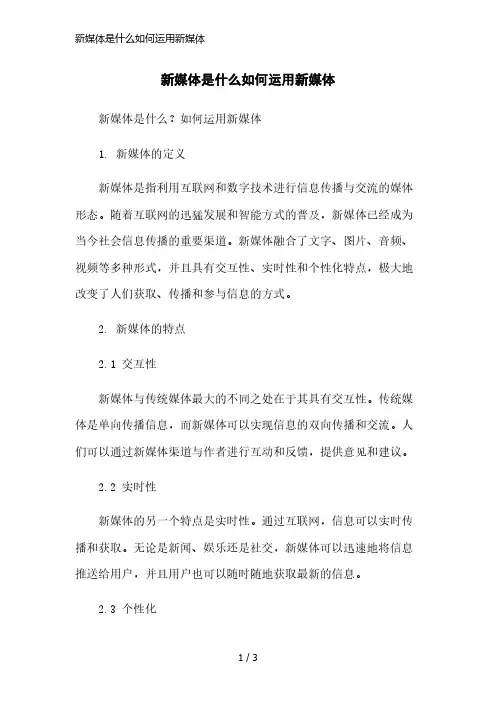 新媒体是什么如何运用新媒体

新媒体是什么如何运用新媒体

新媒体是什么？如何运用新媒体

1. 新媒体的定义

新媒体是指利用互联网和数字技术进行信息传播与交流的媒体形态。随着互联网的迅猛发展和智能方式的普及，新媒体已经成为当今社会信息传播的重要渠道。新媒体融合了文字、图片、音频、视频等多种形式，并且具有交互性、实时性和个性化特点，极大地改变了人们获取、传播和参与信息的方式。

2. 新媒体的特点

2.1 交互性

新媒体与传统媒体最大的不同之处在于其具有交互性。传统媒体是单向传播信息，而新媒体可以实现信息的双向传播和交流。人们可以通过新媒体渠道与作者进行互动和反馈，提供意见和建议。

2.2 实时性

新媒体的另一个特点是实时性。通过互联网，信息可以实时传播和获取。无论是新闻、娱乐还是社交，新媒体可以迅速地将信息推送给用户，并且用户也可以随时随地获取最新的信息。

2.3 个性化

1 / 3